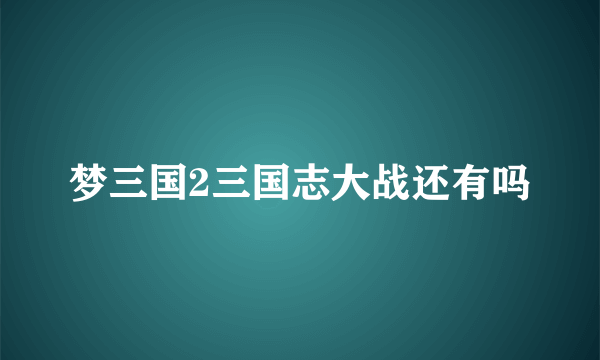 梦三国2三国志大战还有吗